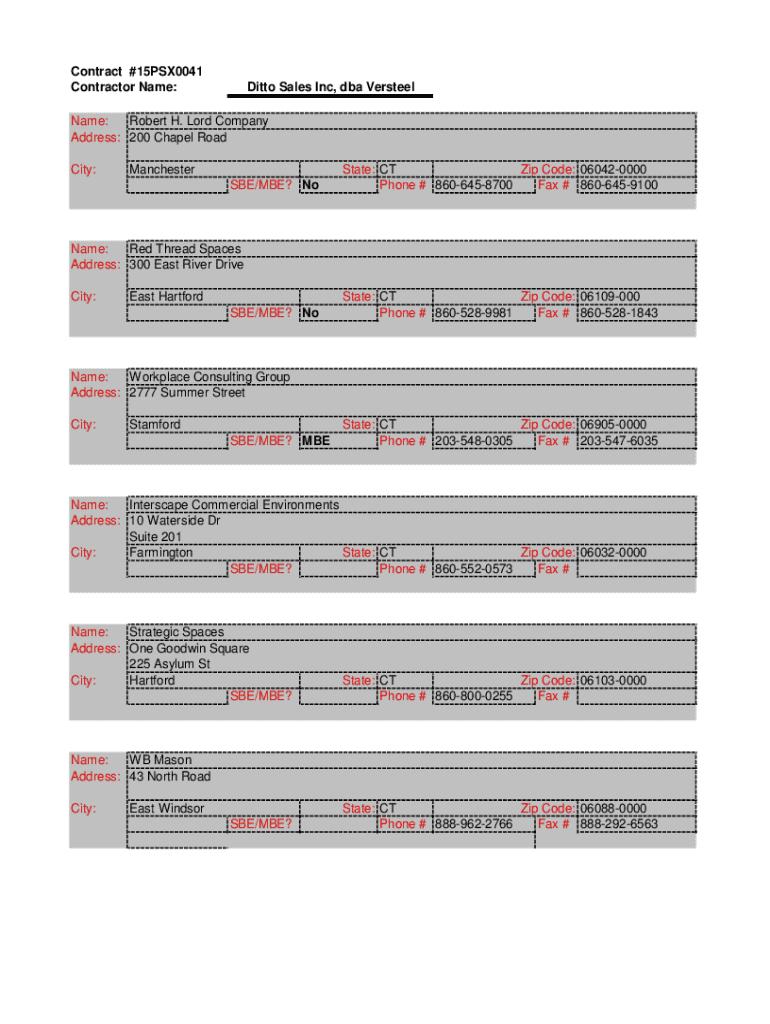 Contract #15PSX0041
Contractor Name: Ditto Sales Inc, dba Versteel

Name: Robert H. Lord Company
Address: 200 Chapel Road

City: Manchester State: CT Zip Code: 06042-0000
SBE/MBE? No Phone # 860-645-8700 Fax # 860-645-9100

Name: Red Thread Spaces
Address: 300 East River Drive

City: East Hartford State: CT Zip Code: 06109-000
SBE/MBE? No Phone # 860-528-9981 Fax # 860-528-1843

Name: Workplace Consulting Group
Address: 2777 Summer Street

City: Stamford State: CT Zip Code: 06905-0000
SBE/MBE? MBE Phone # 203-548-0305 Fax # 203-547-6035

Name: Interscape Commercial Environments
Address: 10 Waterside Dr
Suite 201
City: Farmington State: CT Zip Code: 06032-0000
SBE/MBE? Phone # 860-552-0573 Fax #

Name: Strategic Spaces
Address: One Goodwin Square
225 Asylum St
City: Hartford State: CT Zip Code: 06103-0000
SBE/MBE? Phone # 860-800-0255 Fax #

Name: WB Mason
Address: 43 North Road

City: East Windsor State: CT Zip Code: 06088-0000
SBE/MBE? Phone # 888-962-2766 Fax # 888-292-6563